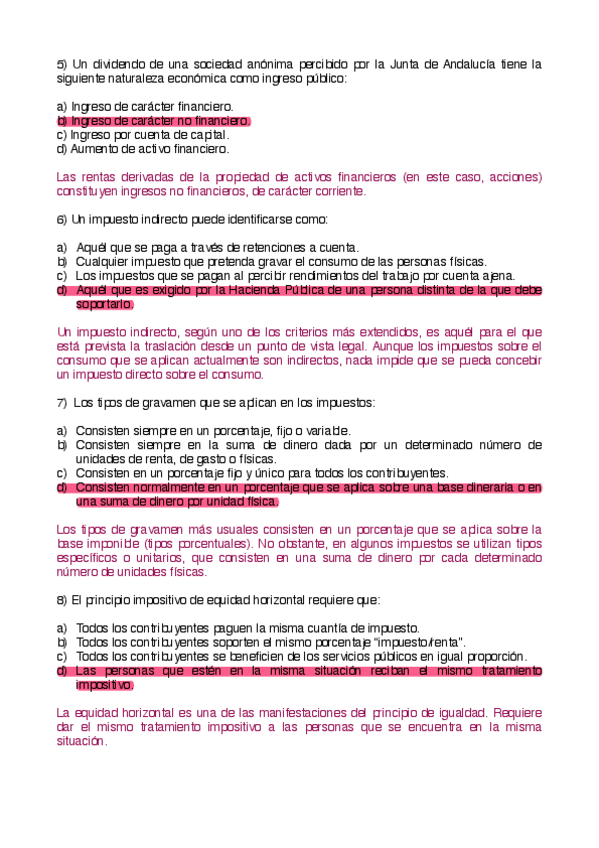 5) Un dividendo de una sociedad anónima percibido por la Junta de Andalucía tiene la siguiente naturaleza económica como ingreso público:

a) Ingreso de carácter financiero.
b) Ingreso de carácter no financiero.
c) Ingreso por cuenta de capital.
d) Aumento de activo financiero.

Las rentas derivadas de la propiedad de activos financieros (en este caso, acciones) constituyen ingresos no financieros, de carácter corriente.

6) Un impuesto indirecto puede identificarse como:

a) Aquél que se paga a través de retenciones a cuenta.
b) Cualquier impuesto que pretenda gravar el consumo de las personas físicas.
c) Los impuestos que se pagan al percibir rendimientos del trabajo por cuenta ajena.
d) Aquél que es exigido por la Hacienda Pública de una persona distinta de la que debe soportarlo.

Un impuesto indirecto, según uno de los criterios más extendidos, es aquél para el que está prevista la traslación desde un punto de vista legal. Aunque los impuestos sobre el consumo que se aplican actualmente son indirectos, nada impide que se pueda concebir un impuesto directo sobre el consumo.

7) Los tipos de gravamen que se aplican en los impuestos:

a) Consisten siempre en un porcentaje, fijo o variable.
b) Consisten siempre en la suma de dinero dada por un determinado número de unidades de renta, de gasto o físicas.
c) Consisten en un porcentaje fijo y único para todos los contribuyentes.
d) Consisten normalmente en un porcentaje que se aplica sobre una base dineraria o en una suma de dinero por unidad física.

Los tipos de gravamen más usuales consisten en un porcentaje que se aplica sobre la base imponible (tipos porcentuales). No obstante, en algunos impuestos se utilizan tipos específicos o unitarios, que consisten en una suma de dinero por cada determinado número de unidades físicas.

8) El principio impositivo de equidad horizontal requiere que:

a) Todos los contribuyentes paguen la misma cuantía de impuesto.
b) Todos los contribuyentes soporten el mismo porcentaje "impuesto/renta".
c) Todos los contribuyentes se beneficien de los servicios públicos en igual proporción.
d) Las personas que estén en la misma situación reciban el mismo tratamiento impositivo.

La equidad horizontal es una de las manifestaciones del principio de igualdad. Requiere dar el mismo tratamiento impositivo a las personas que se encuentra en la misma situación.